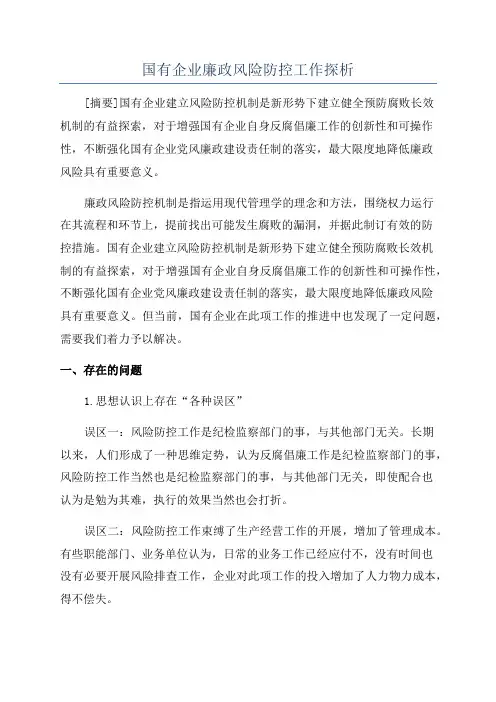 国有企业廉政风险防控工作探析

[摘要]国有企业建立风险防控机制是新形势下建立健全预防腐败长效机制的有益探索，对于增强国有企业自身反腐倡廉工作的创新性和可操作性，不断强化国有企业党风廉政建设责任制的落实，最大限度地降低廉政风险具有重要意义。

廉政风险防控机制是指运用现代管理学的理念和方法，围绕权力运行在其流程和环节上，提前找出可能发生腐败的漏洞，并据此制订有效的防控措施。国有企业建立风险防控机制是新形势下建立健全预防腐败长效机制的有益探索，对于增强国有企业自身反腐倡廉工作的创新性和可操作性，不断强化国有企业党风廉政建设责任制的落实，最大限度地降低廉政风险具有重要意义。但当前，国有企业在此项工作的推进中也发现了一定问题，需要我们着力予以解决。

一、存在的问题

1.思想认识上存在“各种误区”

误区一：风险防控工作是纪检监察部门的事，与其他部门无关。长期以来，人们形成了一种思维定势，认为反腐倡廉工作是纪检监察部门的事，风险防控工作当然也是纪检监察部门的事，与其他部门无关，即使配合也认为是勉为其难，执行的效果当然也会打折。

误区二：风险防控工作束缚了生产经营工作的开展，增加了管理成本。有些职能部门、业务单位认为，日常的业务工作已经应付不，没有时间也没有必要开展风险排查工作，企业对此项工作的投入增加了人力物力成本，得不偿失。